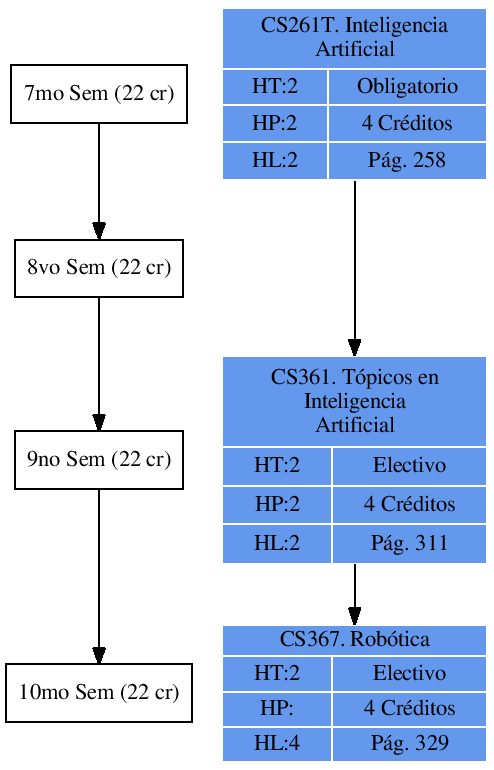 7mo Sem (22 cr)

8vo Sem (22 cr)

9no Sem (22 cr)

10mo Sem (22 cr)

CS261T. Inteligencia Artificial

| HT:2 | Obligatorio |
|---|---|
| HP:2 | 4 Créditos |
| HL:2 | Pág. 258 |

CS361. Tópicos en Inteligencia Artificial

| HT:2 | Electivo |
|---|---|
| HP:2 | 4 Créditos |
| HL:2 | Pág. 311 |

CS367. Robótica

| HT:2 | Electivo |
|---|---|
| HP: | 4 Créditos |
| HL:4 | Pág. 329 |